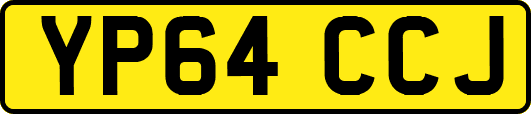 YP64 CCJ